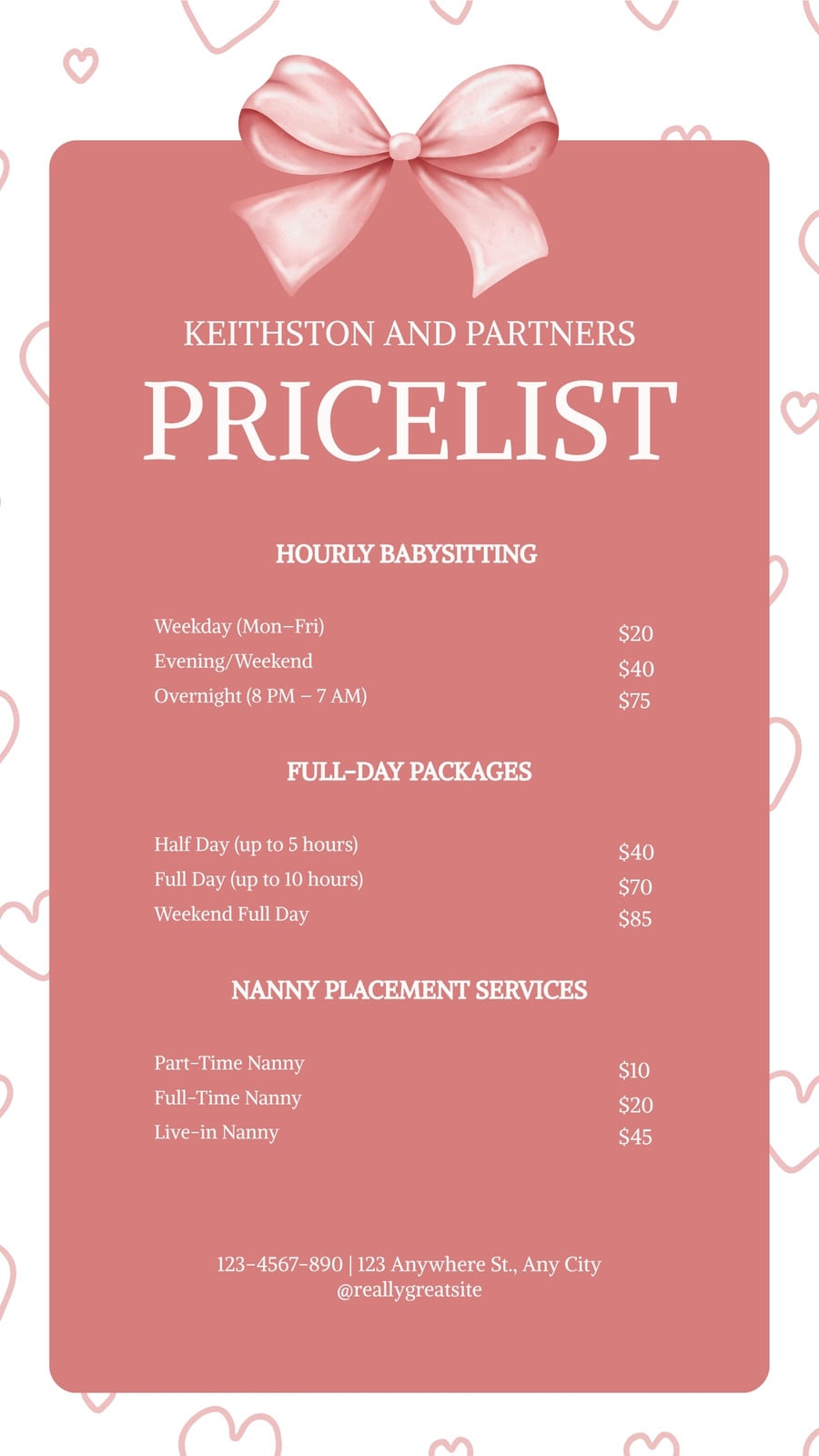 KEITHSTON AND PARTNERS

PRICELIST

HOURLY BABYSITTING

Weekday (Mon–Fri) $20
Evening/Weekend $40
Overnight (8 PM – 7 AM) $75

FULL-DAY PACKAGES

Half Day (up to 5 hours) $40
Full Day (up to 10 hours) $70
Weekend Full Day $85

NANNY PLACEMENT SERVICES

Part-Time Nanny $10
Full-Time Nanny $20
Live-in Nanny $45

123-4567-890 | 123 Anywhere St., Any City
@reallygreatsite